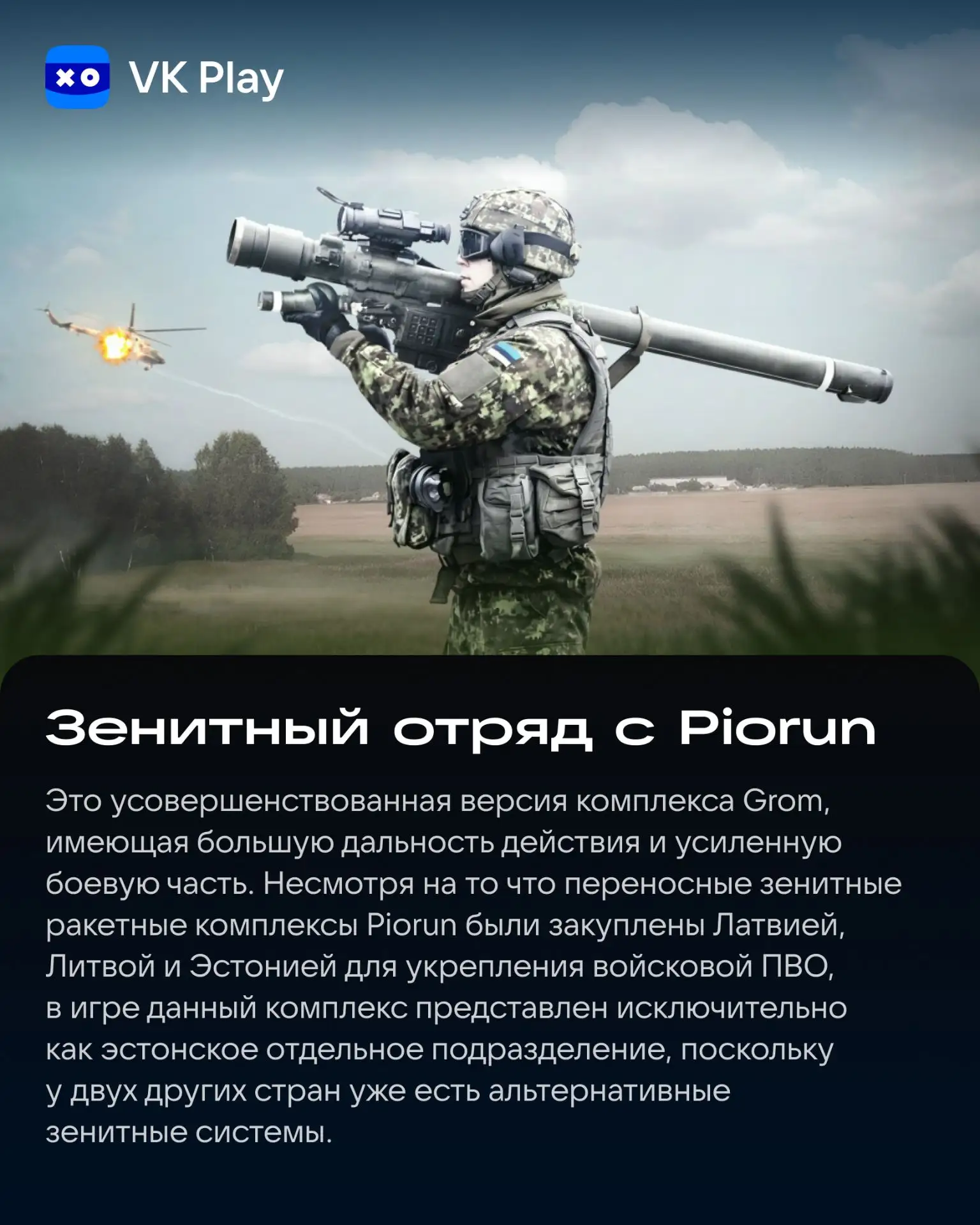 VK Play

Зенитный отряд с Piorun

Это усовершенствованная версия комплекса Grom, имеющая большую дальность действия и усиленную боевую часть. Несмотря на то что переносные зенитные ракетные комплексы Piorun были закуплены Латвией, Литвой и Эстонией для укрепления войсковой ПВО, в игре данный комплекс представлен исключительно как эстонское отдельное подразделение, поскольку у двух других стран уже есть альтернативные зенитные системы.